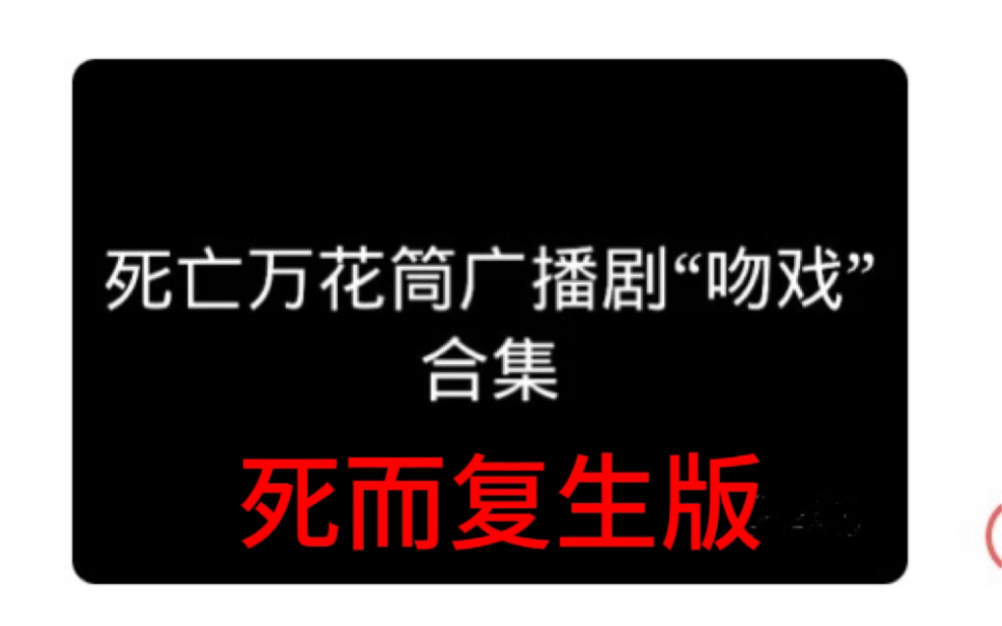 死亡万花筒广播剧“吻戏”合集

死而复生版